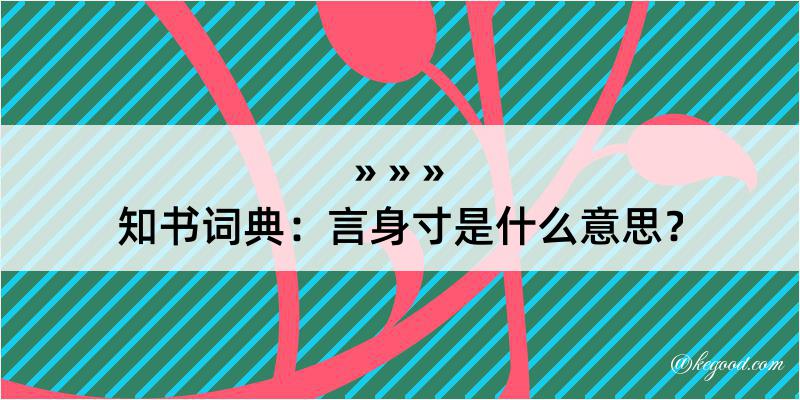 » » »
知书词典：言身寸是什么意思？

@kegood.com